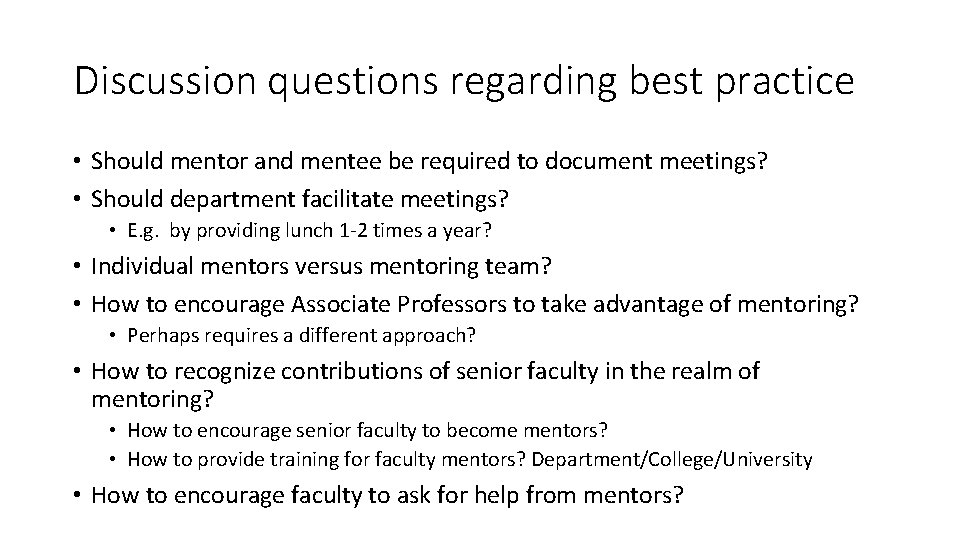 Discussion questions regarding best practice

• Should mentor and mentee be required to document meetings?
• Should department facilitate meetings?
• E.g. by providing lunch 1-2 times a year?
• Individual mentors versus mentoring team?
• How to encourage Associate Professors to take advantage of mentoring?
• Perhaps requires a different approach?
• How to recognize contributions of senior faculty in the realm of mentoring?
• How to encourage senior faculty to become mentors?
• How to provide training for faculty mentors? Department/College/University
• How to encourage faculty to ask for help from mentors?